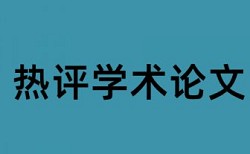 热评学术论文